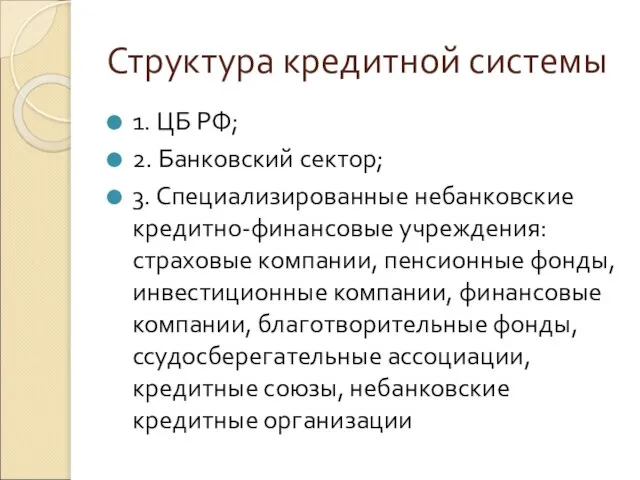 Структура кредитной системы

1. ЦБ РФ;

2. Банковский сектор;

3. Специализированные небанковские кредитно-финансовые учреждения: страховые компании, пенсионные фонды, инвестиционные компании, финансовые компании, благотворительные фонды, ссудосберегательные ассоциации, кредитные союзы, небанковские кредитные организации